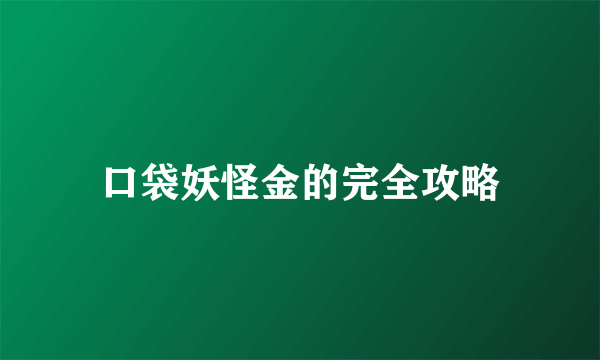 口袋妖怪金的完全攻略